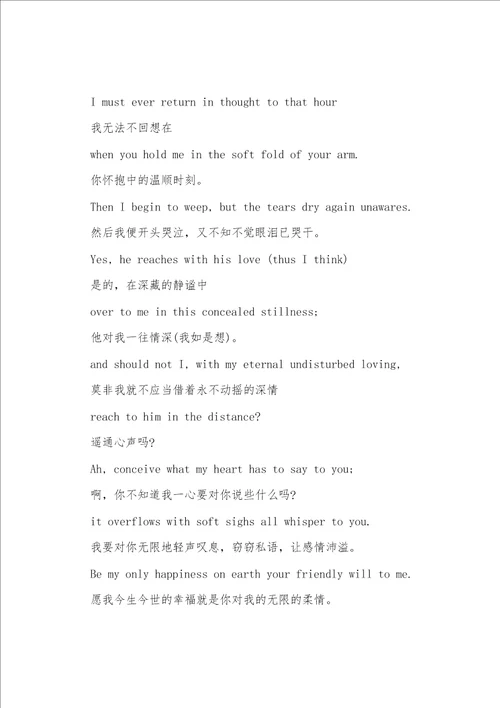 I must ever return in thought to that hour

我无法不回想在

when you hold me in the soft fold of your arm.

你怀抱中的温顺时刻。

Then I begin to weep, but the tears dry again unawares.

然后我便开头哭泣，又不知不觉眼泪已哭干。

Yes, he reaches with his love (thus I think)

是的，在深藏的静谧中

over to me in this concealed stillness;

他对我一往情深(我如是想)。

and should not I, with my eternal undisturbed loving,

莫非我就不应当借着永不动摇的深情

reach to him in the distance?

遥通心声吗?

Ah, conceive what my heart has to say to you;

啊，你不知道我一心要对你说些什么吗?

it overflows with soft sighs all whisper to you.

我要对你无限地轻声叹息，窃窃私语，让感情沛溢。

Be my only happiness on earth your friendly will to me.

愿我今生今世的幸福就是你对我的无限的柔情。